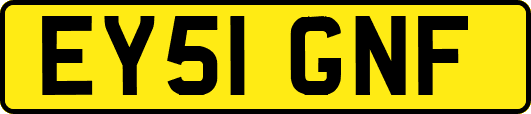 EY51 GNF